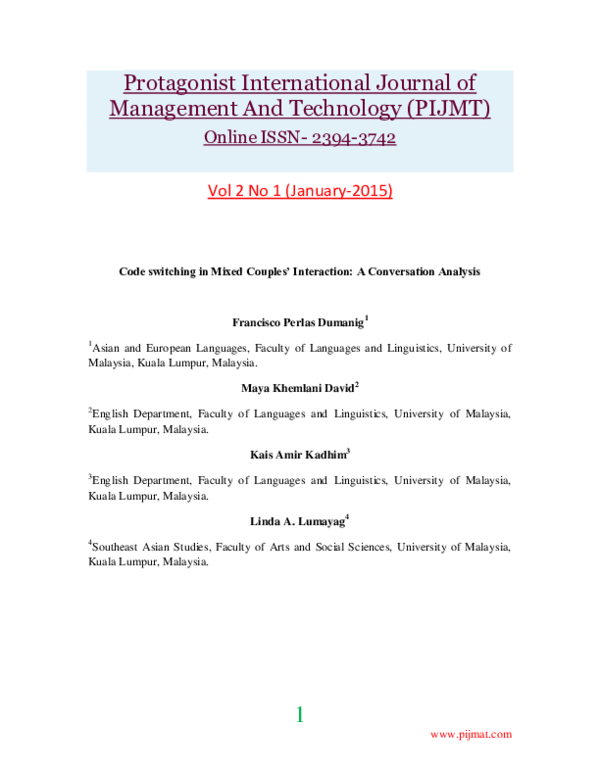 Protagonist International Journal of Management And Technology (PIJMT)
Online ISSN- 2394-3742

Vol 2 No 1 (January-2015)

Code switching in Mixed Couples' Interaction: A Conversation Analysis

Francisco Perlas Dumanig$^1$

$^1$Asian and European Languages, Faculty of Languages and Linguistics, University of Malaysia, Kuala Lumpur, Malaysia.

Maya Khemlani David$^2$

$^2$English Department, Faculty of Languages and Linguistics, University of Malaysia, Kuala Lumpur, Malaysia.

Kais Amir Kadhim$^3$

$^3$English Department, Faculty of Languages and Linguistics, University of Malaysia, Kuala Lumpur, Malaysia.

Linda A. Lumayag$^4$

$^4$Southeast Asian Studies, Faculty of Arts and Social Sciences, University of Malaysia, Kuala Lumpur, Malaysia.

1

www.pijmat.com